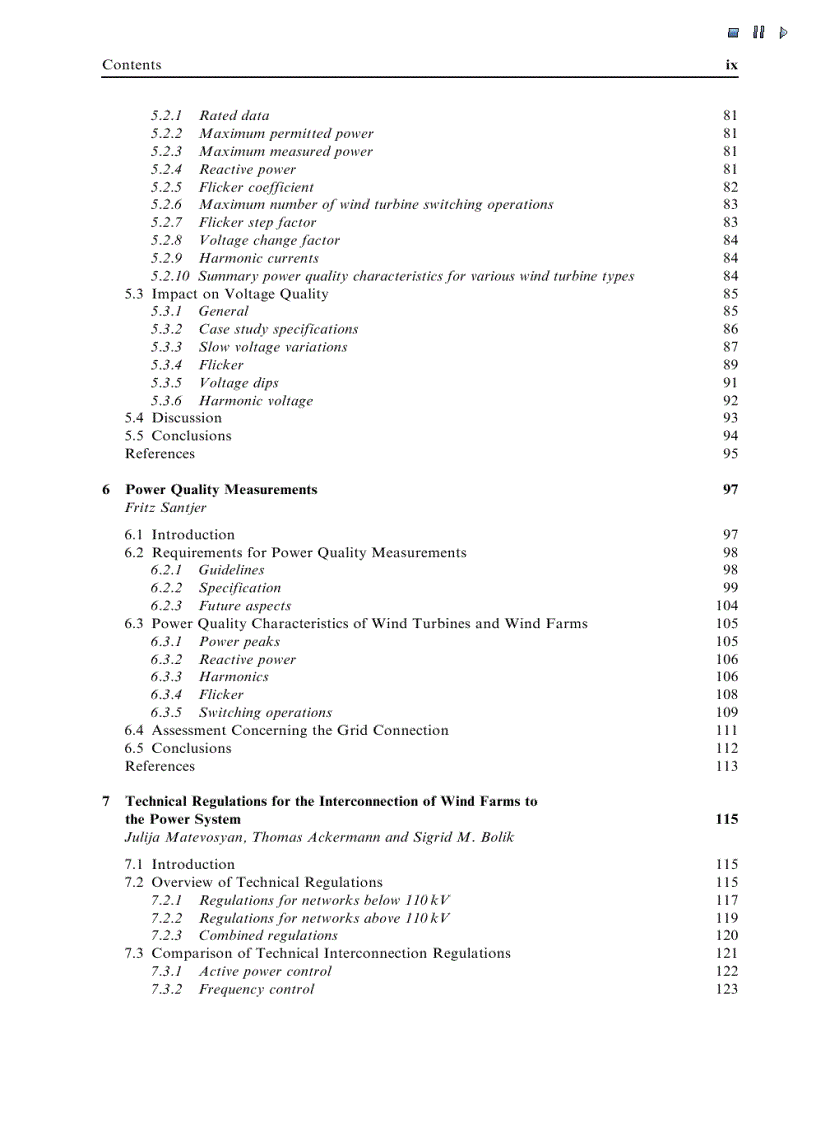 Contents ix

5.2.1 Rated data 81
5.2.2 Maximum permitted power 81
5.2.3 Maximum measured power 81
5.2.4 Reactive power 81
5.2.5 Flicker coefficient 82
5.2.6 Maximum number of wind turbine switching operations 83
5.2.7 Flicker step factor 83
5.2.8 Voltage change factor 84
5.2.9 Harmonic currents 84
5.2.10 Summary power quality characteristics for various wind turbine types 84
5.3 Impact on Voltage Quality 85
5.3.1 General 85
5.3.2 Case study specifications 86
5.3.3 Slow voltage variations 87
5.3.4 Flicker 89
5.3.5 Voltage dips 91
5.3.6 Harmonic voltage 92
5.4 Discussion 93
5.5 Conclusions 94
References 95

6 Power Quality Measurements 97
Fritz Santjer

6.1 Introduction 97
6.2 Requirements for Power Quality Measurements 98
6.2.1 Guidelines 98
6.2.2 Specification 99
6.2.3 Future aspects 104
6.3 Power Quality Characteristics of Wind Turbines and Wind Farms 105
6.3.1 Power peaks 105
6.3.2 Reactive power 106
6.3.3 Harmonics 106
6.3.4 Flicker 108
6.3.5 Switching operations 109
6.4 Assessment Concerning the Grid Connection 111
6.5 Conclusions 112
References 113

7 Technical Regulations for the Interconnection of Wind Farms to the Power System 115
Julija Matevosyan, Thomas Ackermann and Sigrid M. Bolik

7.1 Introduction 115
7.2 Overview of Technical Regulations 115
7.2.1 Regulations for networks below 110 kV 117
7.2.2 Regulations for networks above 110 kV 119
7.2.3 Combined regulations 120
7.3 Comparison of Technical Interconnection Regulations 121
7.3.1 Active power control 122
7.3.2 Frequency control 123